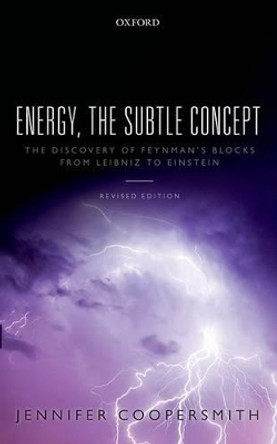 OXFORD

ENERGY, THE SUBTLE CONCEPT

THE DISCOVERY OF FEYNMAN'S BLOCKS FROM LEIBNIZ TO EINSTEIN

REVISED EDITION

JENNIFER COOPERSMITH